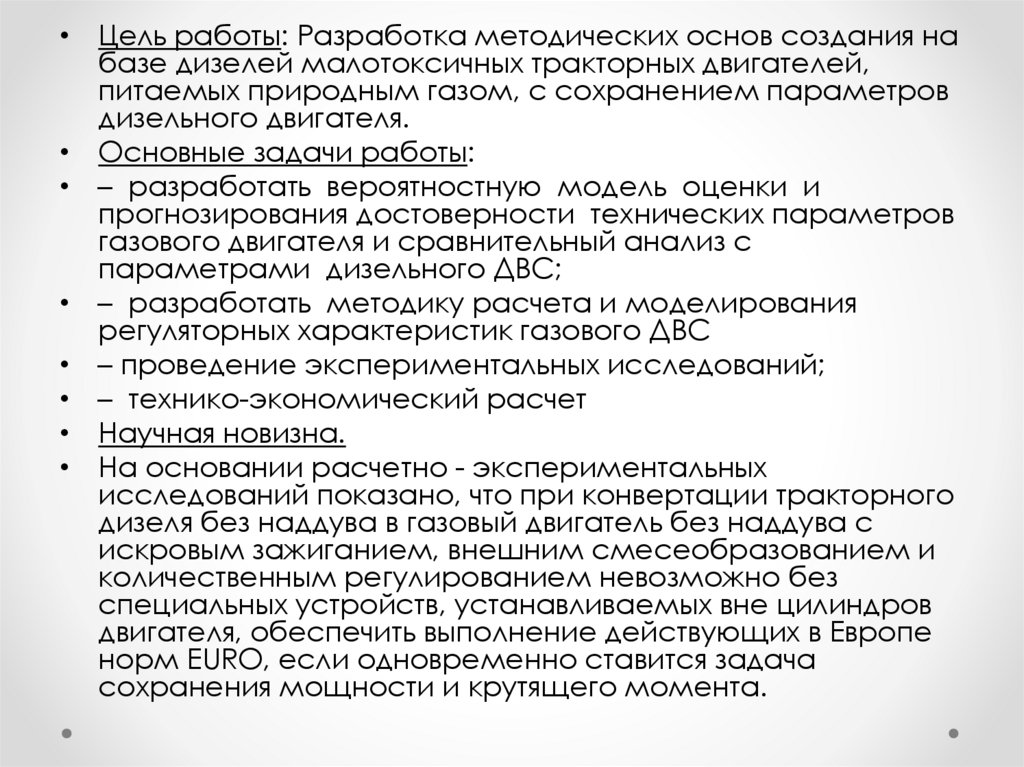 • Цель работы: Разработка методических основ создания на базе дизелей малотоксичных тракторных двигателей, питаемых природным газом, с сохранением параметров дизельного двигателя.

• Основные задачи работы:

• – разработать вероятностную модель оценки и прогнозирования достоверности технических параметров газового двигателя и сравнительный анализ с параметрами дизельного ДВС;

• – разработать методику расчета и моделирования регуляторных характеристик газового ДВС

• – проведение экспериментальных исследований;

• – технико-экономический расчет

• Научная новизна.

• На основании расчетно - экспериментальных исследований показано, что при конвертации тракторного дизеля без наддува в газовый двигатель без наддува с искровым зажиганием, внешним смесеобразованием и количественным регулированием невозможно без специальных устройств, устанавливаемых вне цилиндров двигателя, обеспечить выполнение действующих в Европе норм EURO, если одновременно ставится задача сохранения мощности и крутящего момента.